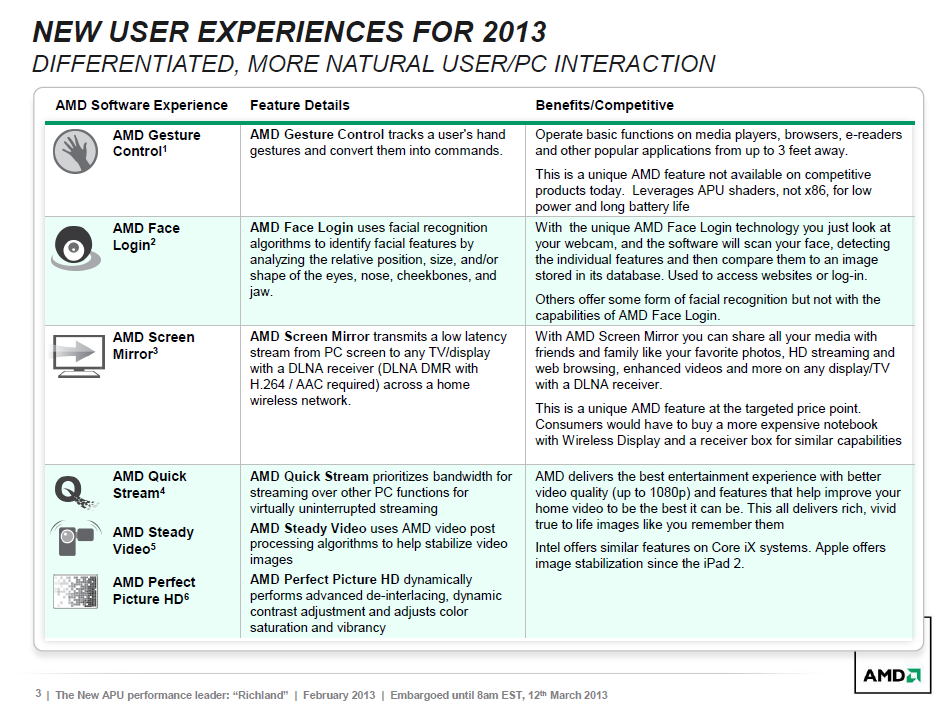 NEW USER EXPERIENCES FOR 2013

DIFFERENTIATED, MORE NATURAL USER/PC INTERACTION

| AMD Software Experience | Feature Details | Benefits/Competitive |
|---|---|---|
| AMD Gesture Control$^1$ | AMD Gesture Control tracks a user's hand gestures and convert them into commands. | Operate basic functions on media players, browsers, e-readers and other popular applications from up to 3 feet away. This is a unique AMD feature not available on competitive products today. Leverages APU shaders, not x86, for low power and long battery life |
| AMD Face Login$^2$ | AMD Face Login uses facial recognition algorithms to identify facial features by analyzing the relative position, size, and/or shape of the eyes, nose, cheekbones, and jaw. | With the unique AMD Face Login technology you just look at your webcam, and the software will scan your face, detecting the individual features and then compare them to an image stored in its database. Used to access websites or log-in. Others offer some form of facial recognition but not with the capabilities of AMD Face Login. |
| AMD Screen Mirror$^3$ | AMD Screen Mirror transmits a low latency stream from PC screen to any TV/display with a DLNA receiver (DLNA DMR with H.264 / AAC required) across a home wireless network. | With AMD Screen Mirror you can share all your media with friends and family like your favorite photos, HD streaming and web browsing, enhanced videos and more on any display/TV with a DLNA receiver. This is a unique AMD feature at the targeted price point. Consumers would have to buy a more expensive notebook with Wireless Display and a receiver box for similar capabilities |
| AMD Quick Stream$^4$ AMD Steady Video$^5$ AMD Perfect Picture HD$^6$ | AMD Quick Stream prioritizes bandwidth for streaming over other PC functions for virtually uninterrupted streaming AMD Steady Video uses AMD video post processing algorithms to help stabilize video images AMD Perfect Picture HD dynamically performs advanced de-interlacing, dynamic contrast adjustment and adjusts color saturation and vibrancy | AMD delivers the best entertainment experience with better video quality (up to 1080p) and features that help improve your home video to be the best it can be. This all delivers rich, vivid true to life images like you remember them Intel offers similar features on Core iX systems. Apple offers image stabilization since the iPad 2. |

3 | The New APU performance leader: "Richland" | February 2013 | Embargoed until 8am EST, 12$^{th}$ March 2013

AMD